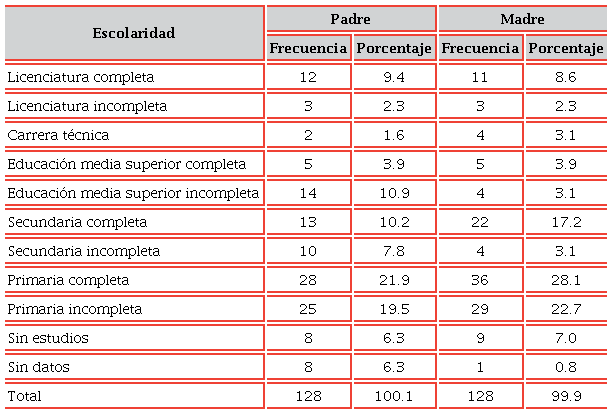 | Escolaridad | Padre | | Madre | |
|---|---|---|---|---|
| | Frecuencia | Porcentaje | Frecuencia | Porcentaje |
| Licenciatura completa | 12 | 9.4 | 11 | 8.6 |
| Licenciatura incompleta | 3 | 2.3 | 3 | 2.3 |
| Carrera técnica | 2 | 1.6 | 4 | 3.1 |
| Educación media superior completa | 5 | 3.9 | 5 | 3.9 |
| Educación media superior incompleta | 14 | 10.9 | 4 | 3.1 |
| Secundaria completa | 13 | 10.2 | 22 | 17.2 |
| Secundaria incompleta | 10 | 7.8 | 4 | 3.1 |
| Primaria completa | 28 | 21.9 | 36 | 28.1 |
| Primaria incompleta | 25 | 19.5 | 29 | 22.7 |
| Sin estudios | 8 | 6.3 | 9 | 7.0 |
| Sin datos | 8 | 6.3 | 1 | 0.8 |
| Total | 128 | 100.1 | 128 | 99.9 |